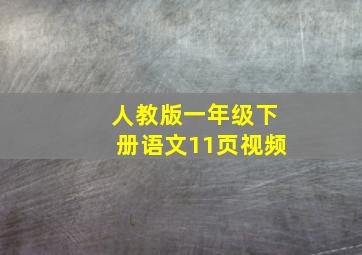 人教版一年级下册语文11页视频